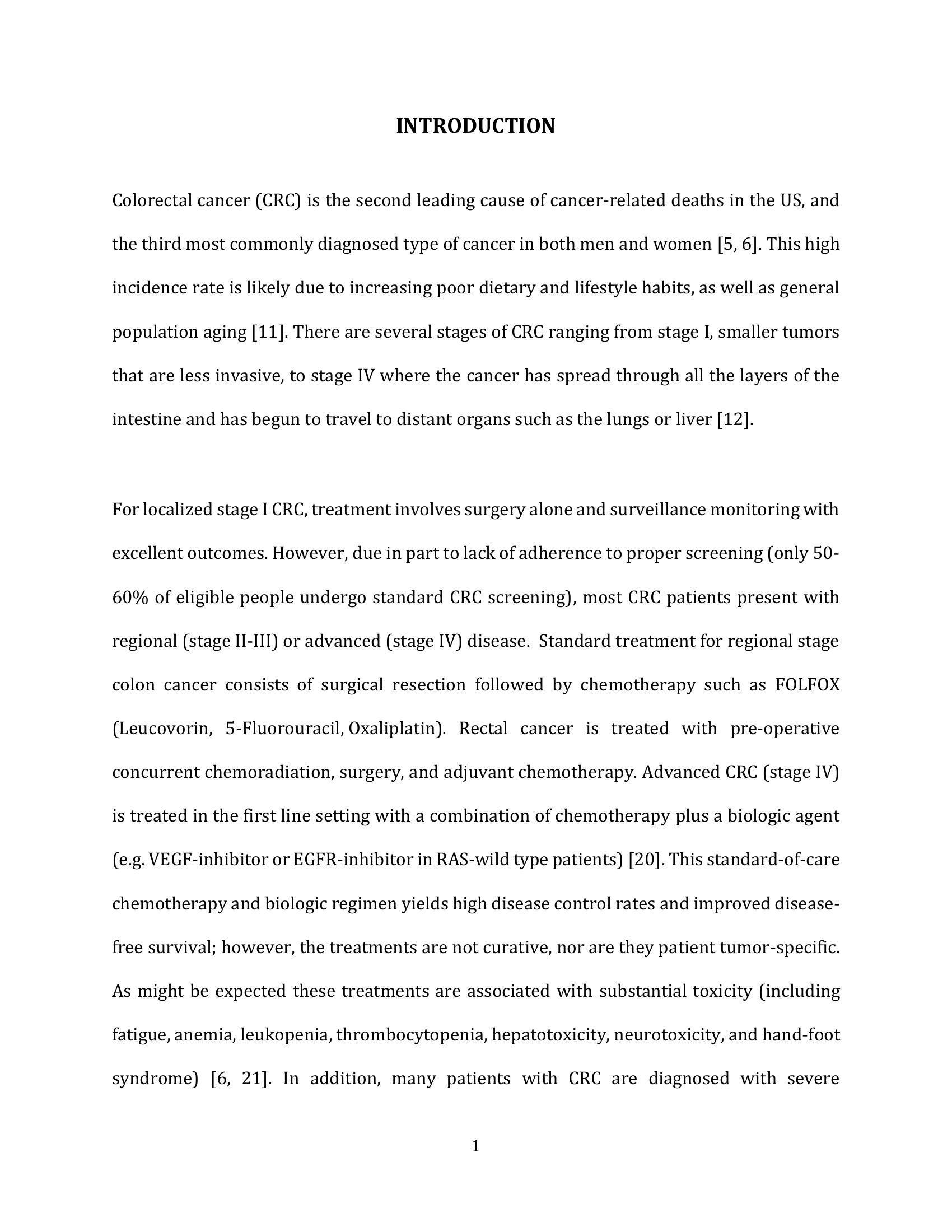 INTRODUCTION

Colorectal cancer (CRC) is the second leading cause of cancer-related deaths in the US, and the third most commonly diagnosed type of cancer in both men and women [5, 6]. This high incidence rate is likely due to increasing poor dietary and lifestyle habits, as well as general population aging [11]. There are several stages of CRC ranging from stage I, smaller tumors that are less invasive, to stage IV where the cancer has spread through all the layers of the intestine and has begun to travel to distant organs such as the lungs or liver [12].

For localized stage I CRC, treatment involves surgery alone and surveillance monitoring with excellent outcomes. However, due in part to lack of adherence to proper screening (only 50-60% of eligible people undergo standard CRC screening), most CRC patients present with regional (stage II-III) or advanced (stage IV) disease. Standard treatment for regional stage colon cancer consists of surgical resection followed by chemotherapy such as FOLFOX (Leucovorin, 5-Fluorouracil, Oxaliplatin). Rectal cancer is treated with pre-operative concurrent chemoradiation, surgery, and adjuvant chemotherapy. Advanced CRC (stage IV) is treated in the first line setting with a combination of chemotherapy plus a biologic agent (e.g. VEGF-inhibitor or EGFR-inhibitor in RAS-wild type patients) [20]. This standard-of-care chemotherapy and biologic regimen yields high disease control rates and improved disease-free survival; however, the treatments are not curative, nor are they patient tumor-specific. As might be expected these treatments are associated with substantial toxicity (including fatigue, anemia, leukopenia, thrombocytopenia, hepatotoxicity, neurotoxicity, and hand-foot syndrome) [6, 21]. In addition, many patients with CRC are diagnosed with severe

1